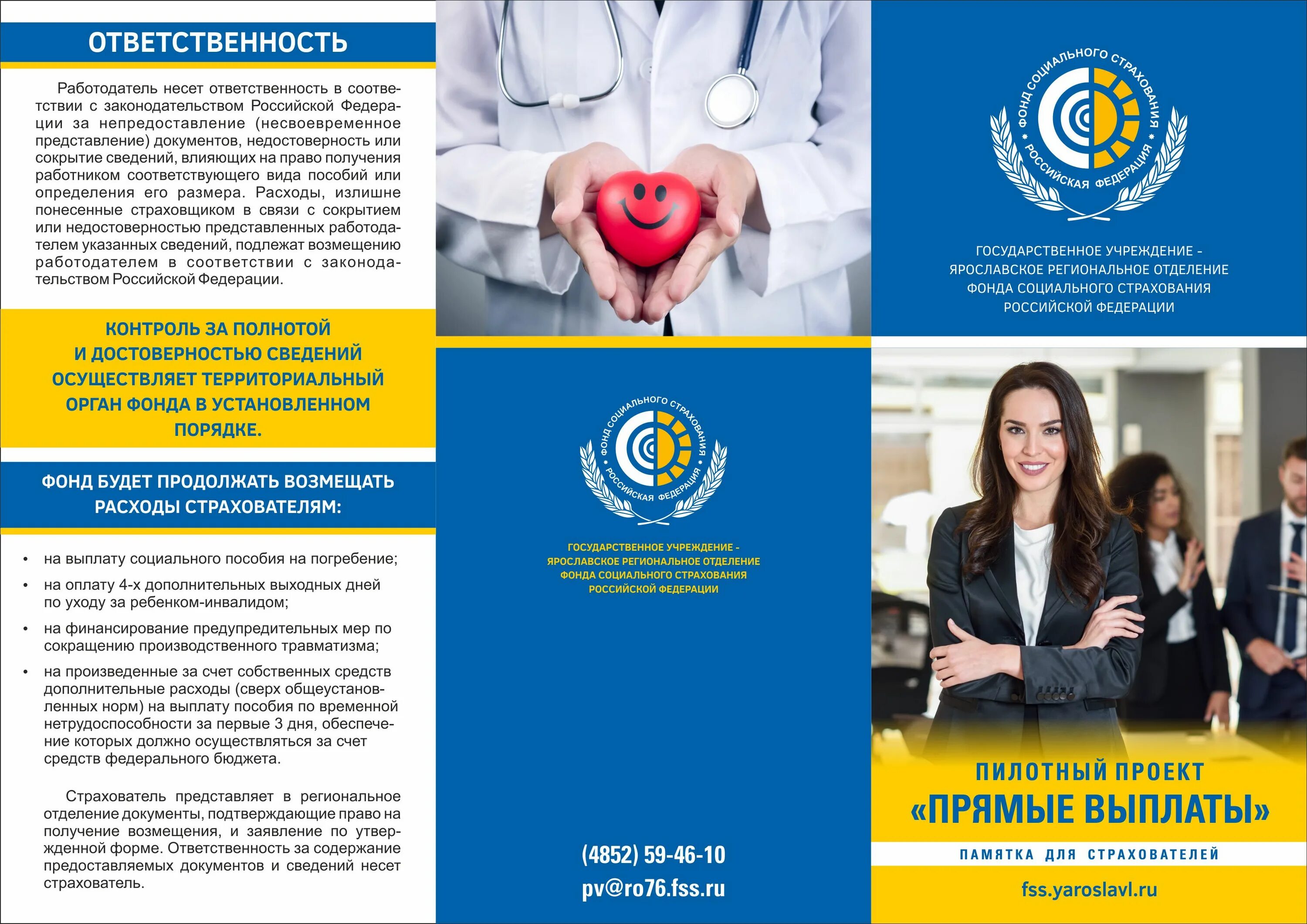 ОТВЕТСТВЕННОСТЬ

Работодатель несет ответственность в соответствии с законодательством Российской Федерации за непредоставление (несвоевременное представление) документов, недостоверность или сокрытие сведений, влияющих на право получения работником соответствующего вида пособий или определения его размера. Расходы, излишне понесенные страховщиком в связи с сокрытием или недостоверностью представленных работодателем указанных сведений, подлежат возмещению работодателем в соответствии с законодательством Российской Федерации.

КОНТРОЛЬ ЗА ПОЛНОТОЙ И ДОСТОВЕРНОСТЬЮ СВЕДЕНИЙ ОСУЩЕСТВЛЯЕТ ТЕРРИТОРИАЛЬНЫЙ ОРГАН ФОНДА В УСТАНОВЛЕННОМ ПОРЯДКЕ.

ФОНД БУДЕТ ПРОДОЛЖАТЬ ВОЗМЕЩАТЬ РАСХОДЫ СТРАХОВАТЕЛЯМ:

• на выплату социального пособия на погребение;
• на оплату 4-х дополнительных выходных дней по уходу за ребенком-инвалидом;
• на финансирование предупредительных мер по сокращению производственного травматизма;
• на произведенные за счет собственных средств дополнительные расходы (сверх общеустановленных норм) на выплату пособия по временной нетрудоспособности за первые 3 дня, обеспечение которых должно осуществляться за счет средств федерального бюджета.

Страхователь представляет в региональное отделение документы, подтверждающие право на получение возмещения, и заявление по утвержденной форме. Ответственность за содержание предоставляемых документов и сведений несет страхователь.

ФОНД СОЦИАЛЬНОГО СТРАХОВАНИЯ
РОССИЙСКАЯ ФЕДЕРАЦИЯ

ГОСУДАРСТВЕННОЕ УЧРЕЖДЕНИЕ -
ЯРОСЛАВСКОЕ РЕГИОНАЛЬНОЕ ОТДЕЛЕНИЕ
ФОНДА СОЦИАЛЬНОГО СТРАХОВАНИЯ
РОССИЙСКОЙ ФЕДЕРАЦИИ

(4852) 59-46-10
pv@ro76.fss.ru

ФОНД СОЦИАЛЬНОГО СТРАХОВАНИЯ
РОССИЙСКАЯ ФЕДЕРАЦИЯ

ГОСУДАРСТВЕННОЕ УЧРЕЖДЕНИЕ -
ЯРОСЛАВСКОЕ РЕГИОНАЛЬНОЕ ОТДЕЛЕНИЕ
ФОНДА СОЦИАЛЬНОГО СТРАХОВАНИЯ
РОССИЙСКОЙ ФЕДЕРАЦИИ

ПИЛОТНЫЙ ПРОЕКТ
«ПРЯМЫЕ ВЫПЛАТЫ»

ПАМЯТКА ДЛЯ СТРАХОВАТЕЛЕЙ

fss.yaroslavl.ru